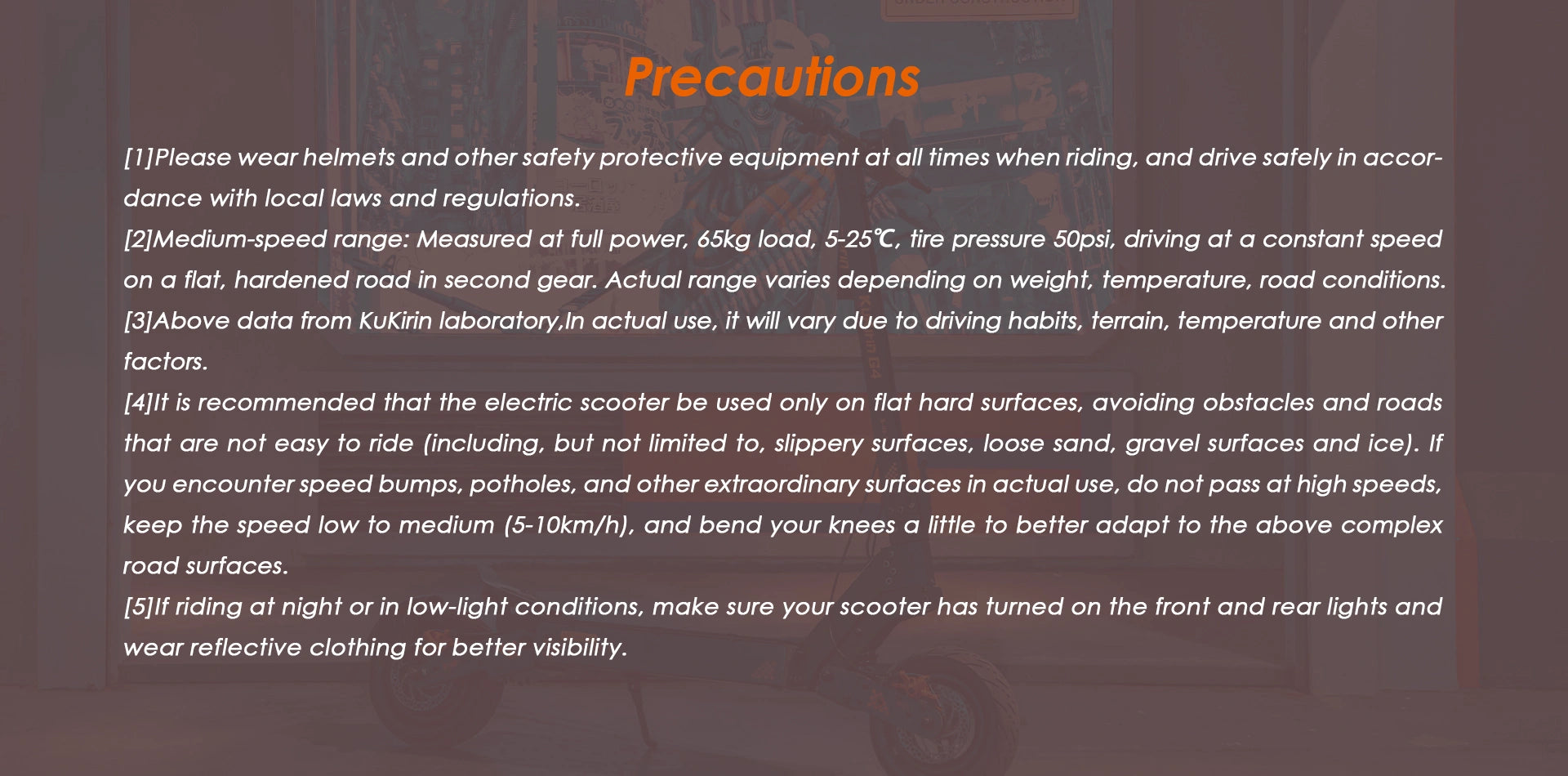 Precautions

[1]Please wear helmets and other safety protective equipment at all times when riding, and drive safely in accordance with local laws and regulations.

[2]Medium-speed range: Measured at full power, 65kg load, 5-25℃, tire pressure 50psi, driving at a constant speed on a flat, hardened road in second gear. Actual range varies depending on weight, temperature, road conditions.

[3]Above data from KuKirin laboratory,In actual use, it will vary due to driving habits, terrain, temperature and other factors.

[4]It is recommended that the electric scooter be used only on flat hard surfaces, avoiding obstacles and roads that are not easy to ride (including, but not limited to, slippery surfaces, loose sand, gravel surfaces and ice). If you encounter speed bumps, potholes, and other extraordinary surfaces in actual use, do not pass at high speeds, keep the speed low to medium (5-10km/h), and bend your knees a little to better adapt to the above complex road surfaces.

[5]If riding at night or in low-light conditions, make sure your scooter has turned on the front and rear lights and wear reflective clothing for better visibility.